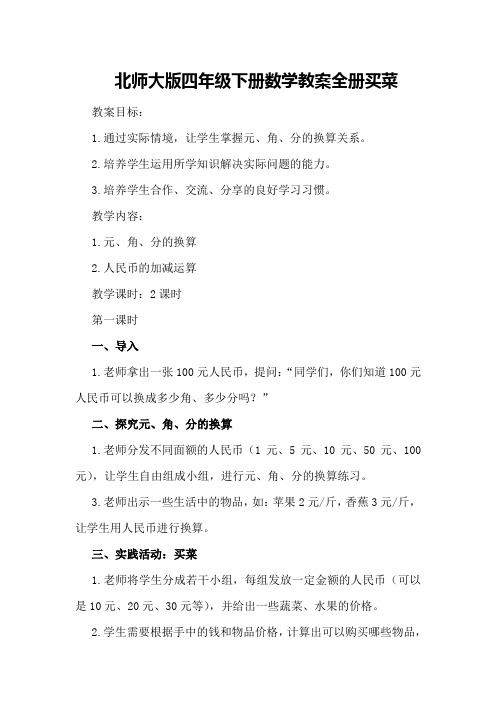 北师大版四年级下册数学教案全册买菜

教案目标：

1.通过实际情境，让学生掌握元、角、分的换算关系。

2.培养学生运用所学知识解决实际问题的能力。

3.培养学生合作、交流、分享的良好学习习惯。

教学内容：

1.元、角、分的换算

2.人民币的加减运算

教学课时：2课时

第一课时

一、导入

1.老师拿出一张100元人民币，提问：“同学们，你们知道100元人民币可以换成多少角、多少分吗？”

二、探究元、角、分的换算

1.老师分发不同面额的人民币（1元、5元、10元、50元、100元），让学生自由组成小组，进行元、角、分的换算练习。

3.老师出示一些生活中的物品，如：苹果2元/斤，香蕉3元/斤，让学生用人民币进行换算。

三、实践活动：买菜

1.老师将学生分成若干小组，每组发放一定金额的人民币（可以是10元、20元、30元等），并给出一些蔬菜、水果的价格。

2.学生需要根据手中的钱和物品价格，计算出可以购买哪些物品，